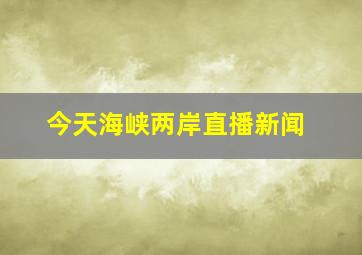 今天海峡两岸直播新闻